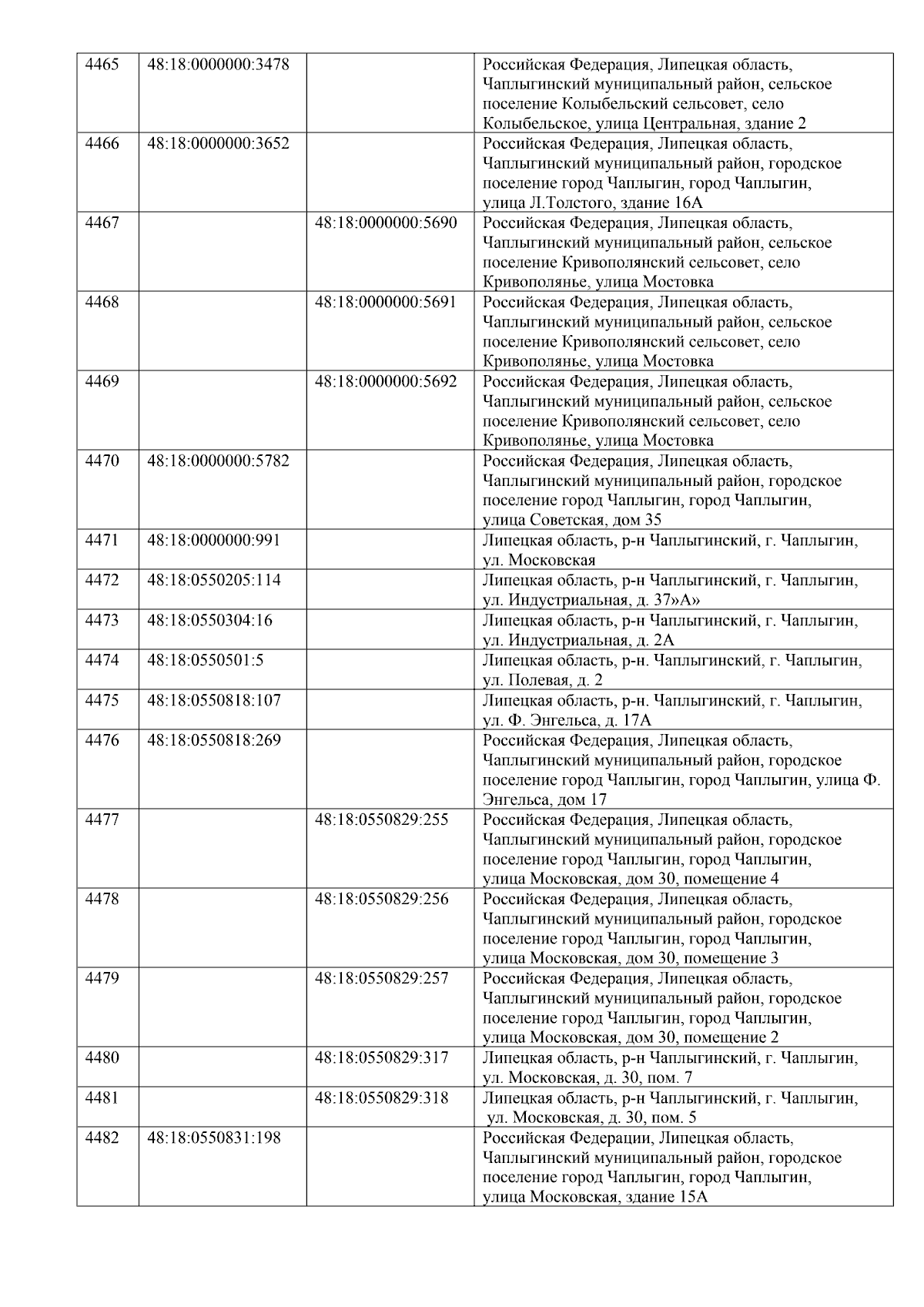 | 4465 | 48:18:0000000:3478 |  | Российская Федерация, Липецкая область, Чаплыгинский муниципальный район, сельское поселение Колыбельский сельсовет, село Колыбельское, улица Центральная, здание 2 |
|---|---|---|---|
| 4466 | 48:18:0000000:3652 |  | Российская Федерация, Липецкая область, Чаплыгинский муниципальный район, городское поселение город Чаплыгин, город Чаплыгин, улица Л.Толстого, здание 16А |
| 4467 |  | 48:18:0000000:5690 | Российская Федерация, Липецкая область, Чаплыгинский муниципальный район, сельское поселение Кривополянский сельсовет, село Кривополянье, улица Мостовка |
| 4468 |  | 48:18:0000000:5691 | Российская Федерация, Липецкая область, Чаплыгинский муниципальный район, сельское поселение Кривополянский сельсовет, село Кривополянье, улица Мостовка |
| 4469 |  | 48:18:0000000:5692 | Российская Федерация, Липецкая область, Чаплыгинский муниципальный район, сельское поселение Кривополянский сельсовет, село Кривополянье, улица Мостовка |
| 4470 | 48:18:0000000:5782 |  | Российская Федерация, Липецкая область, Чаплыгинский муниципальный район, городское поселение город Чаплыгин, город Чаплыгин, улица Советская, дом 35 |
| 4471 | 48:18:0000000:991 |  | Липецкая область, р-н Чаплыгинский, г. Чаплыгин, ул. Московская |
| 4472 | 48:18:0550205:114 |  | Липецкая область, р-н Чаплыгинский, г. Чаплыгин, ул. Индустриальная, д. 37»А» |
| 4473 | 48:18:0550304:16 |  | Липецкая область, р-н Чаплыгинский, г. Чаплыгин, ул. Индустриальная, д. 2А |
| 4474 | 48:18:0550501:5 |  | Липецкая область, р-н. Чаплыгинский, г. Чаплыгин, ул. Полевая, д. 2 |
| 4475 | 48:18:0550818:107 |  | Липецкая область, р-н. Чаплыгинский, г. Чаплыгин, ул. Ф. Энгельса, д. 17А |
| 4476 | 48:18:0550818:269 |  | Российская Федерация, Липецкая область, Чаплыгинский муниципальный район, городское поселение город Чаплыгин, город Чаплыгин, улица Ф. Энгельса, дом 17 |
| 4477 |  | 48:18:0550829:255 | Российская Федерация, Липецкая область, Чаплыгинский муниципальный район, городское поселение город Чаплыгин, город Чаплыгин, улица Московская, дом 30, помещение 4 |
| 4478 |  | 48:18:0550829:256 | Российская Федерация, Липецкая область, Чаплыгинский муниципальный район, городское поселение город Чаплыгин, город Чаплыгин, улица Московская, дом 30, помещение 3 |
| 4479 |  | 48:18:0550829:257 | Российская Федерация, Липецкая область, Чаплыгинский муниципальный район, городское поселение город Чаплыгин, город Чаплыгин, улица Московская, дом 30, помещение 2 |
| 4480 |  | 48:18:0550829:317 | Липецкая область, р-н Чаплыгинский, г. Чаплыгин, ул. Московская, д. 30, пом. 7 |
| 4481 |  | 48:18:0550829:318 | Липецкая область, р-н Чаплыгинский, г. Чаплыгин, ул. Московская, д. 30, пом. 5 |
| 4482 | 48:18:0550831:198 |  | Российская Федерации, Липецкая область, Чаплыгинский муниципальный район, городское поселение город Чаплыгин, город Чаплыгин, улица Московская, здание 15А |